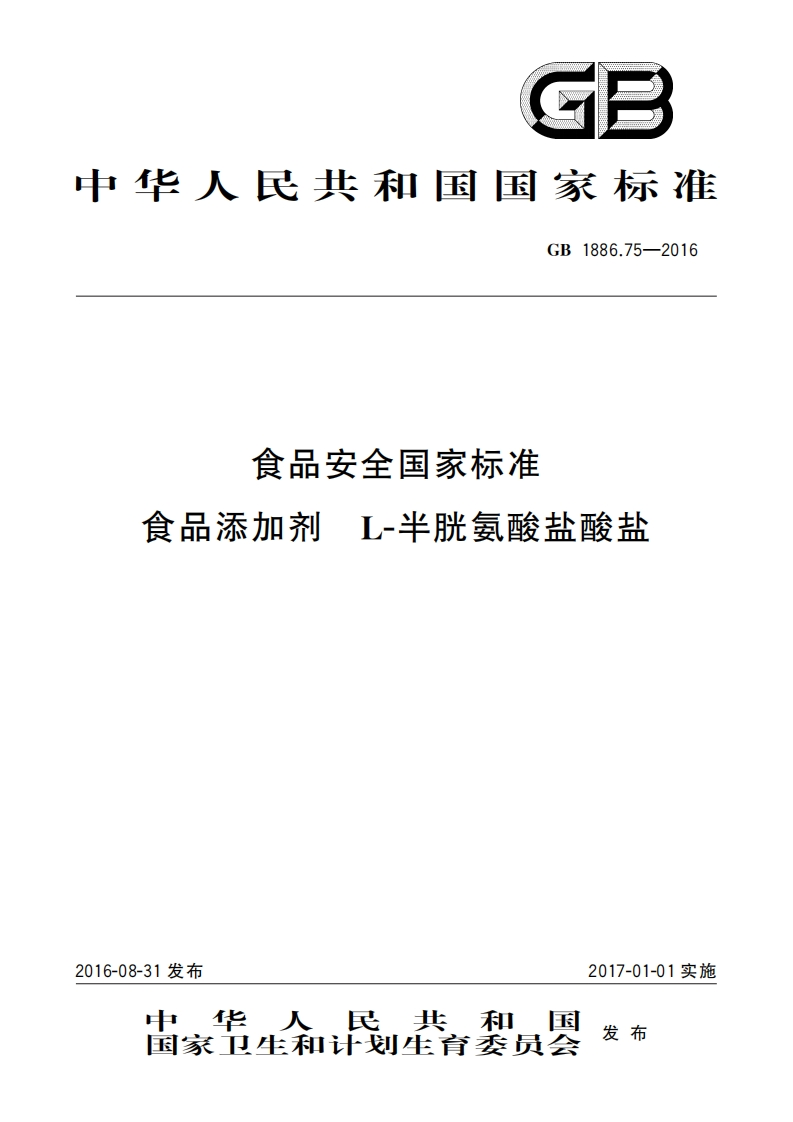 GB

中华人民共和国国家标准

GB 1886.75—2016

食品安全国家标准
食品添加剂 L-半胱氨酸盐酸盐

2016-08-31 发布

2017-01-01 实施

中华人民共和国
国家卫生和计划生育委员会 发布